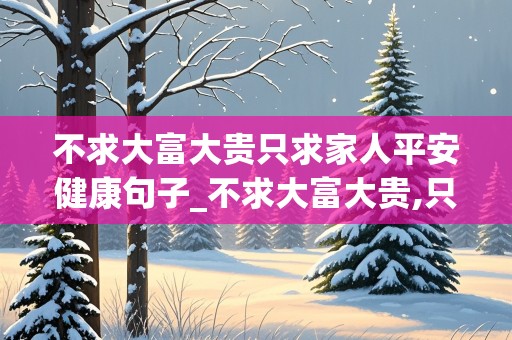 不求大富大贵只求家人平安健康句子_不求大富大贵,只